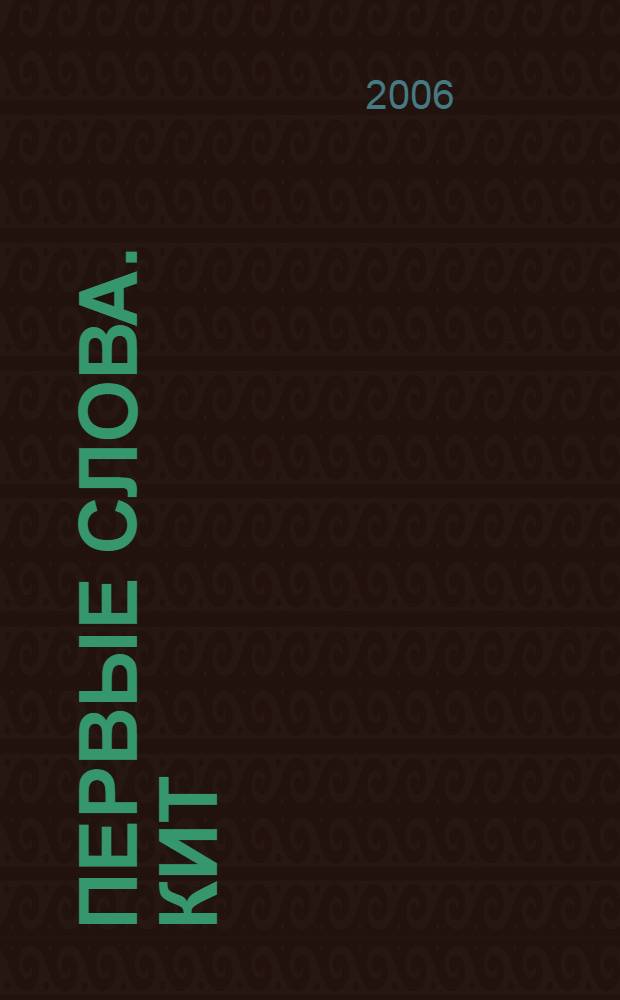 2006

ПЕРВЫЕ СЛОВА. КИТ